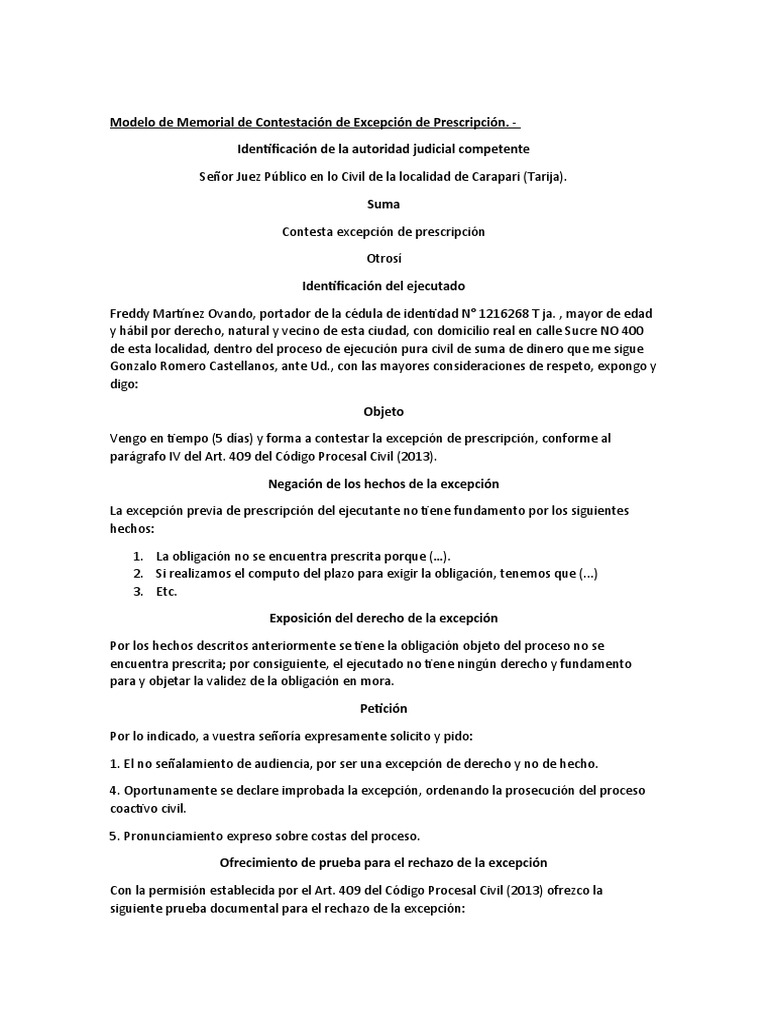 Modelo de Memorial de Contestación de Excepción de Prescripción. -

Identificación de la autoridad judicial competente

Señor Juez Público en lo Civil de la localidad de Carapari (Tarija).

Suma

Contesta excepción de prescripción

Otrosí

Identificación del ejecutado

Freddy Martínez Ovando, portador de la cédula de identidad N° 1216268 T ja. , mayor de edad y hábil por derecho, natural y vecino de esta ciudad, con domicilio real en calle Sucre NO 400 de esta localidad, dentro del proceso de ejecución pura civil de suma de dinero que me sigue Gonzalo Romero Castellanos, ante Ud., con las mayores consideraciones de respeto, expongo y digo:

Objeto

Vengo en tiempo (5 días) y forma a contestar la excepción de prescripción, conforme al parágrafo IV del Art. 409 del Código Procesal Civil (2013).

Negación de los hechos de la excepción

La excepción previa de prescripción del ejecutante no tiene fundamento por los siguientes hechos:

1. La obligación no se encuentra prescrita porque (...).
2. Si realizamos el computo del plazo para exigir la obligación, tenemos que (...)
3. Etc.

Exposición del derecho de la excepción

Por los hechos descritos anteriormente se tiene la obligación objeto del proceso no se encuentra prescrita; por consiguiente, el ejecutado no tiene ningún derecho y fundamento para y objetar la validez de la obligación en mora.

Petición

Por lo indicado, a vuestra señoría expresamente solicito y pido:

1. El no señalamiento de audiencia, por ser una excepción de derecho y no de hecho.

4. Oportunamente se declare improbada la excepción, ordenando la prosecución del proceso coactivo civil.

5. Pronunciamiento expreso sobre costas del proceso.

Ofrecimiento de prueba para el rechazo de la excepción

Con la permisión establecida por el Art. 409 del Código Procesal Civil (2013) ofrezco la siguiente prueba documental para el rechazo de la excepción: